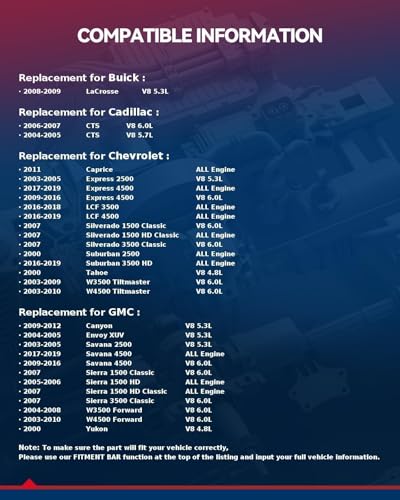 COMPATIBLE INFORMATION

Replacement for Buick :

• 2008-2009 LaCrosse V8 5.3L

Replacement for Cadillac :

• 2006-2007 CTS V8 6.0L
• 2004-2005 CTS V8 5.7L

Replacement for Chevrolet :

• 2011 Caprice ALL Engine
• 2003-2005 Express 2500 V8 5.3L
• 2017-2019 Express 4500 ALL Engine
• 2009-2016 Express 4500 V8 6.0L
• 2016-2018 LCF 3500 ALL Engine
• 2016-2019 LCF 4500 ALL Engine
• 2007 Silverado 1500 Classic V8 6.0L
• 2007 Silverado 1500 HD Classic ALL Engine
• 2007 Silverado 3500 Classic V8 6.0L
• 2000 Suburban 2500 ALL Engine
• 2016-2019 Suburban 3500 HD ALL Engine
• 2000 Tahoe V8 4.8L
• 2003-2009 W3500 Tiltmaster V8 6.0L
• 2003-2010 W4500 Tiltmaster V8 6.0L

Replacement for GMC :

• 2009-2012 Canyon V8 5.3L
• 2004-2005 Envoy XUV V8 5.3L
• 2003-2005 Savana 2500 V8 5.3L
• 2017-2019 Savana 4500 ALL Engine
• 2009-2016 Savana 4500 V8 6.0L
• 2007 Sierra 1500 Classic V8 6.0L
• 2005-2006 Sierra 1500 HD ALL Engine
• 2007 Sierra 1500 HD Classic ALL Engine
• 2007 Sierra 3500 Classic V8 6.0L
• 2004-2008 W3500 Forward V8 6.0L
• 2003-2010 W4500 Forward V8 6.0L
• 2000 Yukon V8 4.8L

Note: To make sure the part will fit your vehicle correctly,
Please use our FITMENT BAR function at the top of the listing and input your full vehicle information.